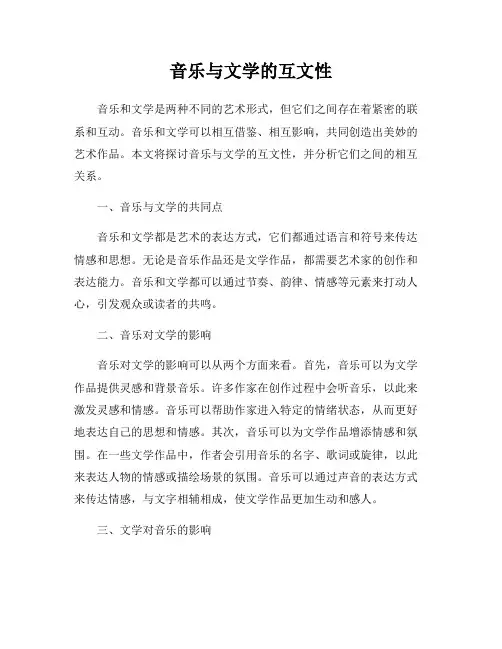 音乐与文学的互文性

音乐和文学是两种不同的艺术形式，但它们之间存在着紧密的联系和互动。音乐和文学可以相互借鉴、相互影响，共同创造出美妙的艺术作品。本文将探讨音乐与文学的互文性，并分析它们之间的相互关系。

一、音乐与文学的共同点

音乐和文学都是艺术的表达方式，它们都通过语言和符号来传达情感和思想。无论是音乐作品还是文学作品，都需要艺术家的创作和表达能力。音乐和文学都可以通过节奏、韵律、情感等元素来打动人心，引发观众或读者的共鸣。

二、音乐对文学的影响

音乐对文学的影响可以从两个方面来看。首先，音乐可以为文学作品提供灵感和背景音乐。许多作家在创作过程中会听音乐，以此来激发灵感和情感。音乐可以帮助作家进入特定的情绪状态，从而更好地表达自己的思想和情感。其次，音乐可以为文学作品增添情感和氛围。在一些文学作品中，作者会引用音乐的名字、歌词或旋律，以此来表达人物的情感或描绘场景的氛围。音乐可以通过声音的表达方式来传达情感，与文字相辅相成，使文学作品更加生动和感人。

三、文学对音乐的影响